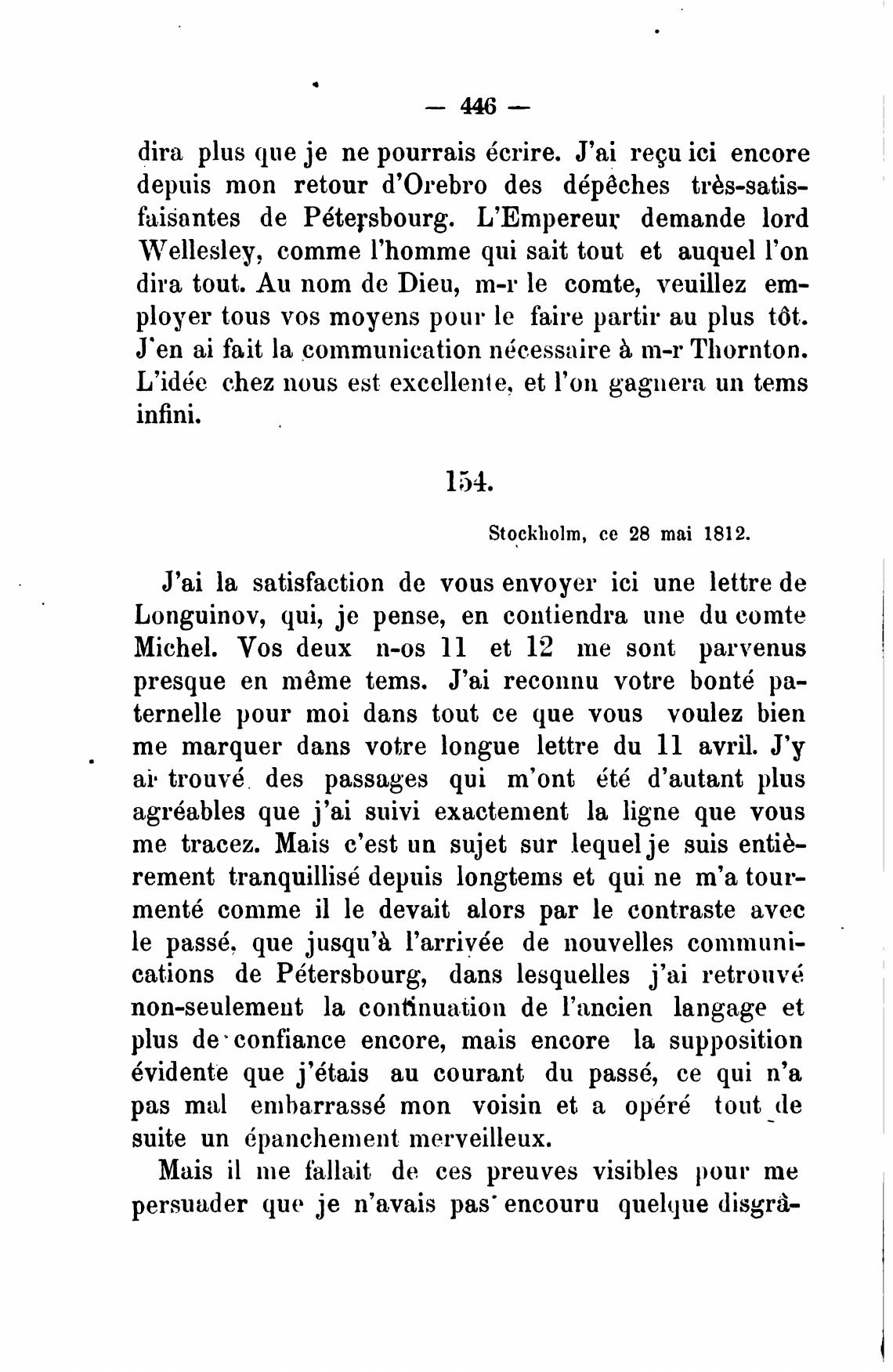 — 446 —

dira plus que je ne pourrais écrire. J'ai reçu ici encore depuis mon retour d'Orebro des dépêches très-satisfaisantes de Pétersbourg. L'Empereur demande lord Wellesley, comme l'homme qui sait tout et auquel l'on dira tout. Au nom de Dieu, m-r le comte, veuillez employer tous vos moyens pour le faire partir au plus tôt. J'en ai fait la communication nécessaire à m-r Thornton. L'idée chez nous est excellente, et l'on gagnera un tems infini.

154.

Stockholm, ce 28 mai 1812.

J'ai la satisfaction de vous envoyer ici une lettre de Longuinov, qui, je pense, en contiendra une du comte Michel. Vos deux n-os 11 et 12 me sont parvenus presque en même tems. J'ai reconnu votre bonté paternelle pour moi dans tout ce que vous voulez bien me marquer dans votre longue lettre du 11 avril. J'y ai trouvé des passages qui m'ont été d'autant plus agréables que j'ai suivi exactement la ligne que vous me tracez. Mais c'est un sujet sur lequel je suis entièrement tranquillisé depuis longtems et qui ne m'a tourmenté comme il le devait alors par le contraste avec le passé, que jusqu'à l'arrivée de nouvelles communications de Pétersbourg, dans lesquelles j'ai retrouvé non-seulement la continuation de l'ancien langage et plus de confiance encore, mais encore la supposition évidente que j'étais au courant du passé, ce qui n'a pas mal embarrassé mon voisin et a opéré tout de suite un épanchement merveilleux.

Mais il me fallait de ces preuves visibles pour me persuader que je n'avais pas encouru quelque disgrâ-